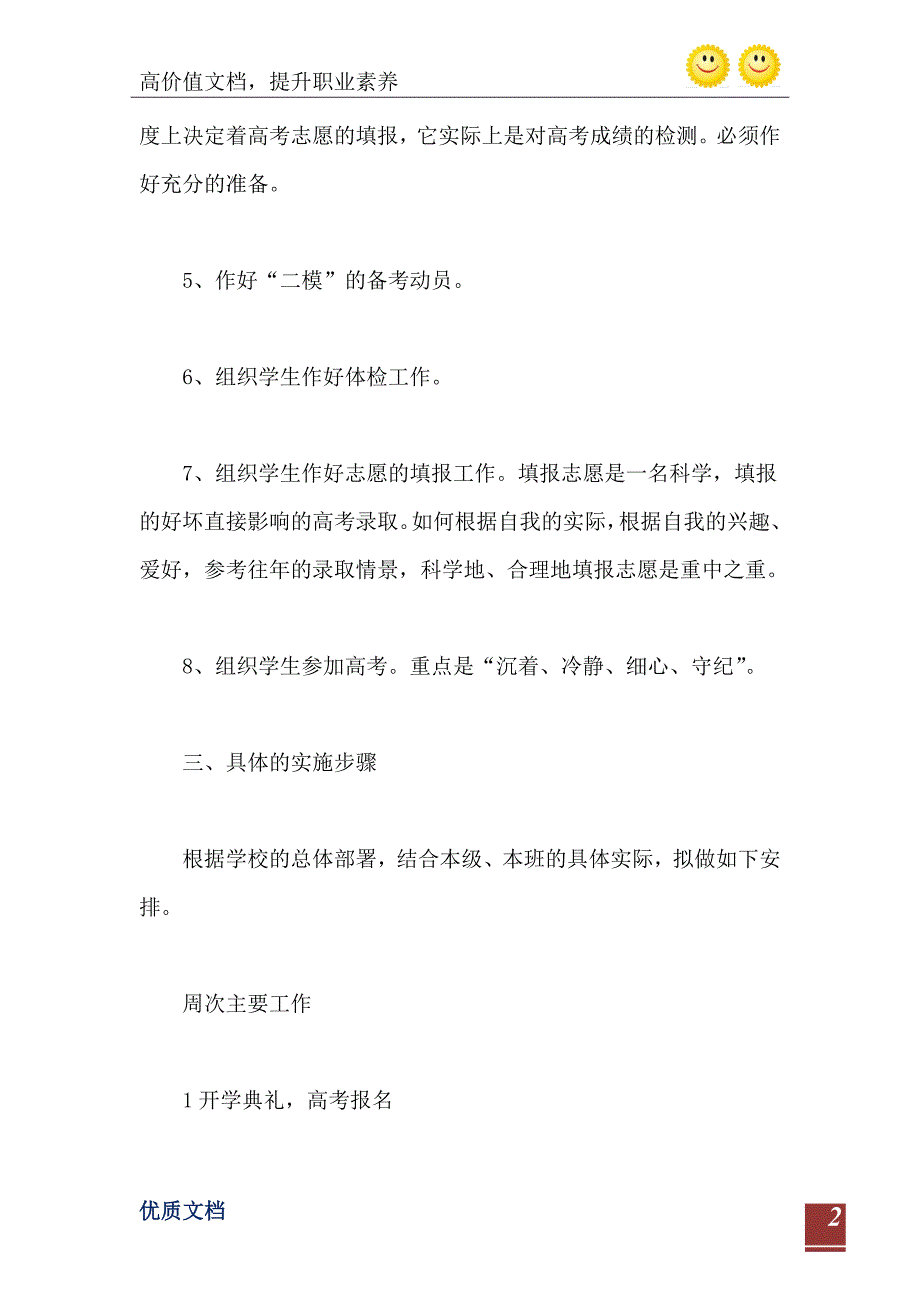 高价值文档，提升职业素养

度上决定着高考志愿的填报，它实际上是对高考成绩的检测。必须作好充分的准备。

5、作好“二模”的备考动员。

6、组织学生作好体检工作。

7、组织学生作好志愿的填报工作。填报志愿是一名科学，填报的好坏直接影响的高考录取。如何根据自我的实际，根据自我的兴趣、爱好，参考往年的录取情景，科学地、合理地填报志愿是重中之重。

8、组织学生参加高考。重点是“沉着、冷静、细心、守纪”。

三、具体的实施步骤

根据学校的总体部署，结合本级、本班的具体实际，拟做如下安排。

周次主要工作

1 开学典礼，高考报名

优质文档

2